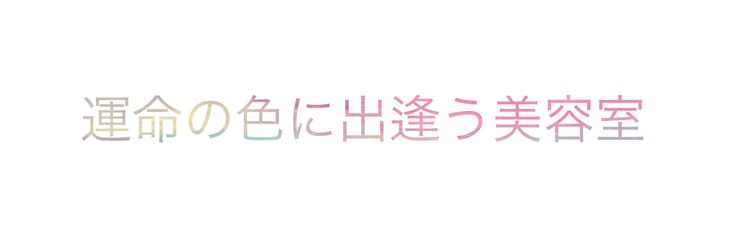 運命の色に出逢う美容室